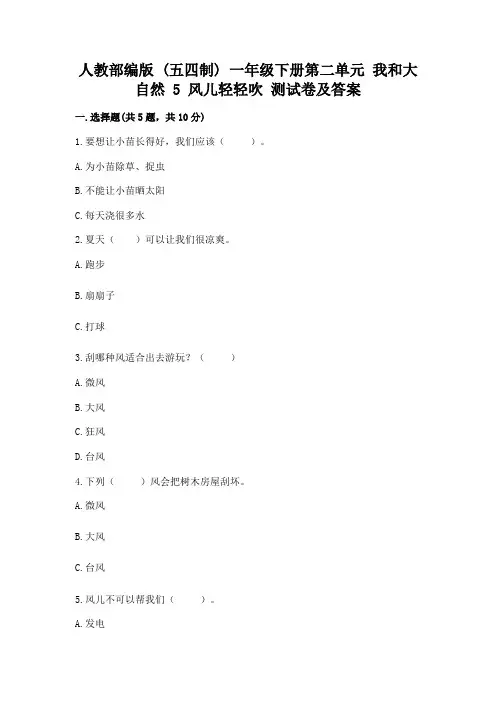 人教部编版（五四制）一年级下册第二单元 我和大自然 5 风儿轻轻吹 测试卷及答案

一.选择题(共5题，共10分)

1.要想让小苗长得好，我们应该（　　）。

A.为小苗除草、捉虫

B.不能让小苗晒太阳

C.每天浇很多水

2.夏天（　　）可以让我们很凉爽。

A.跑步

B.扇扇子

C.打球

3.刮哪种风适合出去游玩？（　　）

A.微风

B.大风

C.狂风

D.台风

4.下列（　　）风会把树木房屋刮坏。

A.微风

B.大风

C.台风

5.风儿不可以帮我们（　　）。

A.发电